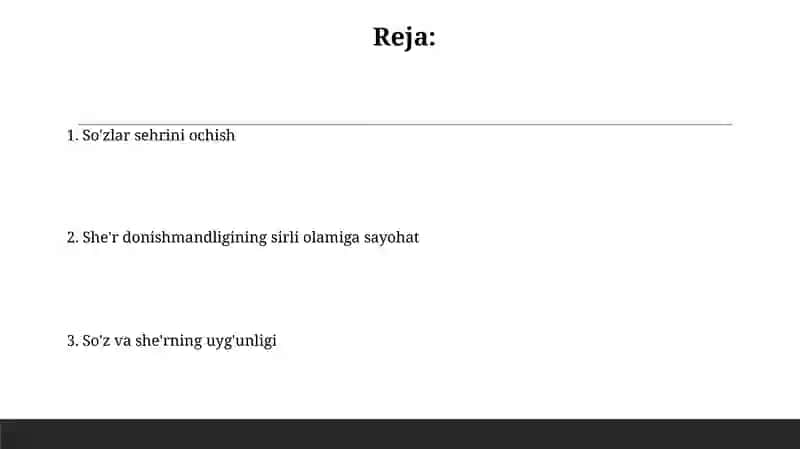 Reja:

1. So'zlar sehrini ochish

2. She'r donishmandligining sirli olamiga sayohat

3. So'z va she'rning uyg'unligi